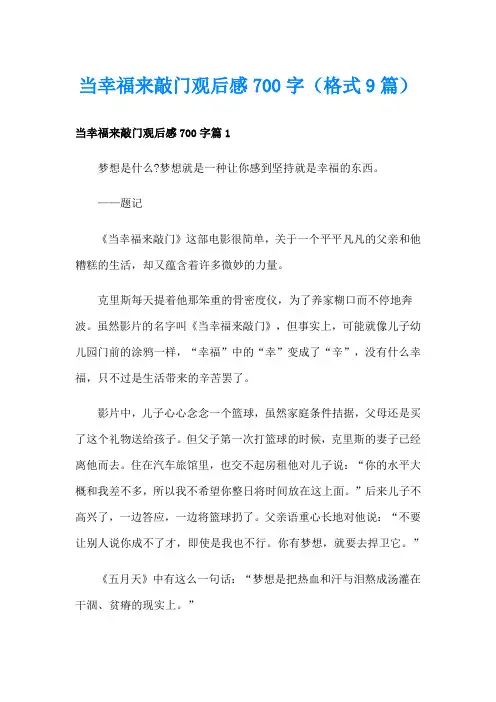 当幸福来敲门观后感700字（格式9篇）

当幸福来敲门观后感700字篇1

梦想是什么?梦想就是一种让你感到坚持就是幸福的东西。

——题记

《当幸福来敲门》这部电影很简单，关于一个平平凡凡的父亲和他糟糕的生活，却又蕴含着许多微妙的力量。

克里斯每天提着他那笨重的骨密度仪，为了养家糊口而不停地奔波。虽然影片的名字叫《当幸福来敲门》，但事实上，可能就像儿子幼儿园门前的涂鸦一样，“幸福”中的“幸”变成了“辛”，没有什么幸福，只不过是生活带来的辛苦罢了。

影片中，儿子心心念念一个篮球，虽然家庭条件拮据，父母还是买了这个礼物送给孩子。但父子第一次打篮球的时候，克里斯的妻子已经离他而去。住在汽车旅馆里，也交不起房租他对儿子说：“你的水平大概和我差不多，所以我不希望你整日将时间放在这上面。”后来儿子不高兴了，一边答应，一边将篮球扔了。父亲语重心长地对他说：“不要让别人说你成不了才，即使是我也不行。你有梦想，就要去捍卫它。”

《五月天》中有这么一句话：“梦想是把热血和汗与泪熬成汤灌在干涸、贫瘠的现实上。”